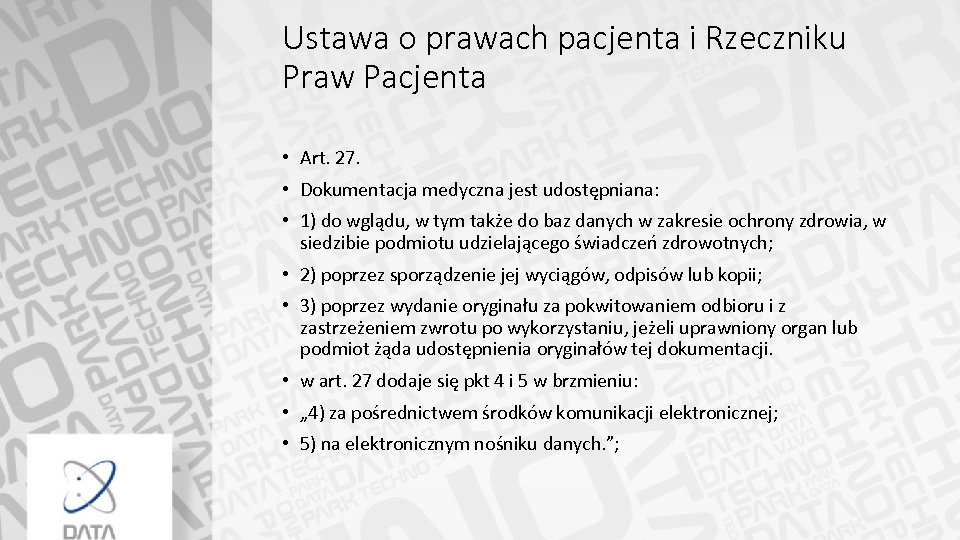 Ustawa o prawach pacjenta i Rzeczniku Praw Pacjenta

• Art. 27.

• Dokumentacja medyczna jest udostępniana:

• 1) do wglądu, w tym także do baz danych w zakresie ochrony zdrowia, w siedzibie podmiotu udzielającego świadczeń zdrowotnych;

• 2) poprzez sporządzenie jej wyciągów, odpisów lub kopii;

• 3) poprzez wydanie oryginału za pokwitowaniem odbioru i z zastrzeżeniem zwrotu po wykorzystaniu, jeżeli uprawniony organ lub podmiot żąda udostępnienia oryginałów tej dokumentacji.

• w art. 27 dodaje się pkt 4 i 5 w brzmieniu:

• „4) za pośrednictwem środków komunikacji elektronicznej;

• 5) na elektronicznym nośniku danych.”;

DATA